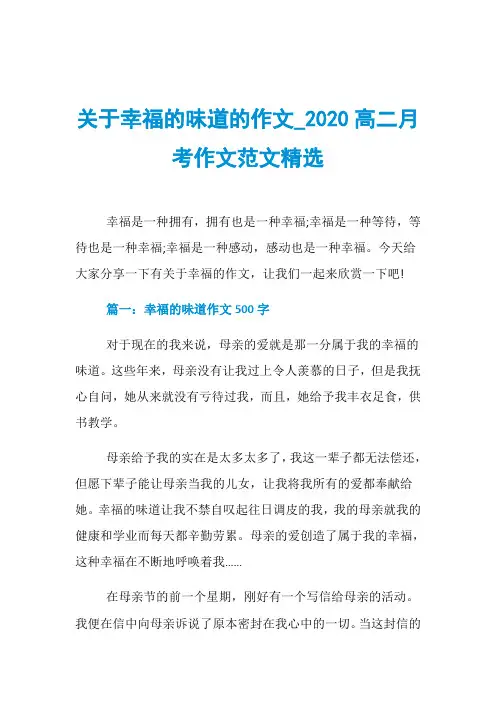 关于幸福的味道的作文_2020 高二月考作文范文精选

幸福是一种拥有，拥有也是一种幸福;幸福是一种等待，等待也是一种幸福;幸福是一种感动，感动也是一种幸福。今天给大家分享一下有关于幸福的作文，让我们一起来欣赏一下吧!

篇一：幸福的味道作文 500 字

对于现在的我来说，母亲的爱就是那一分属于我的幸福的味道。这些年来，母亲没有让我过上令人羡慕的日子，但是我抚心自问，她从来就没有亏待过我，而且，她给予我丰衣足食，供书教学。

母亲给予我的实在是太多太多了，我这一辈子都无法偿还，但愿下辈子能让母亲当我的儿女，让我将我所有的爱都奉献给她。幸福的味道让我不禁自叹起往日调皮的我，我的母亲就我的健康和学业而每天都辛勤劳累。母亲的爱创造了属于我的幸福，这种幸福在不断地呼唤着我......

在母亲节的前一个星期，刚好有一个写信给母亲的活动。我便在信中向母亲诉说了原本密封在我心中的一切。当这封信的